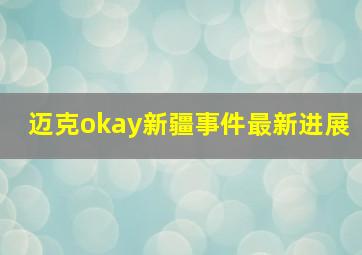 迈克okay新疆事件最新进展